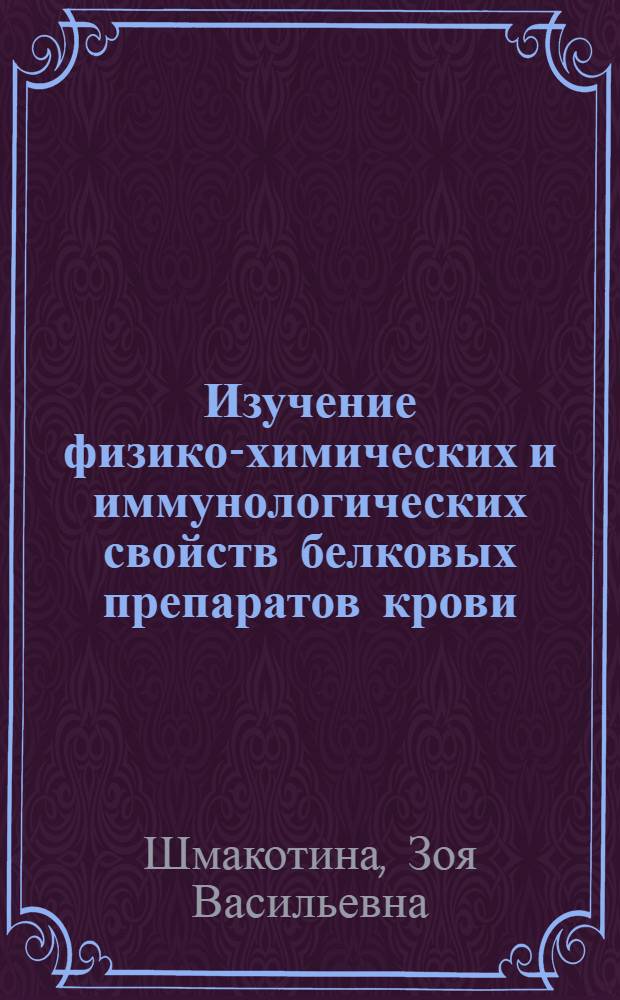 Изучение физико-химических и иммунологических свойств белковых препаратов крови

Шмакотина, Зоя Васильевна